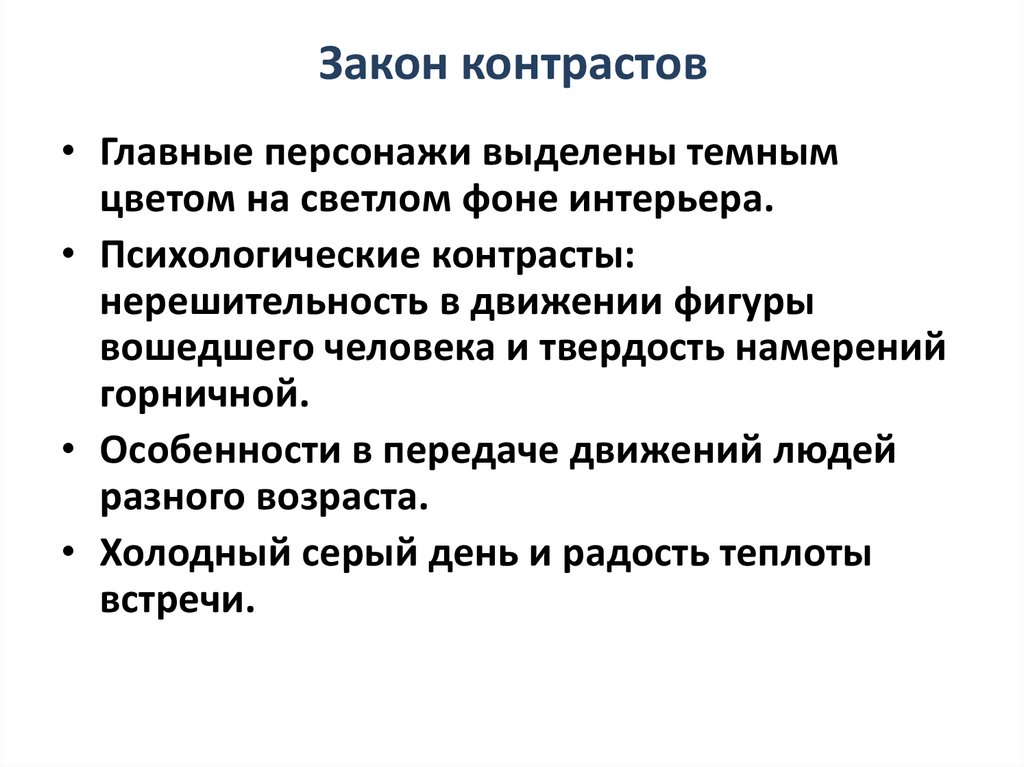 Закон контрастов

• Главные персонажи выделены темным цветом на светлом фоне интерьера.

• Психологические контрасты: нерешительность в движении фигуры вошедшего человека и твердость намерений горничной.

• Особенности в передаче движений людей разного возраста.

• Холодный серый день и радость теплоты встречи.